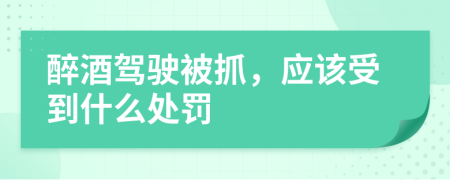 醉酒驾驶被抓，应该受到什么处罚